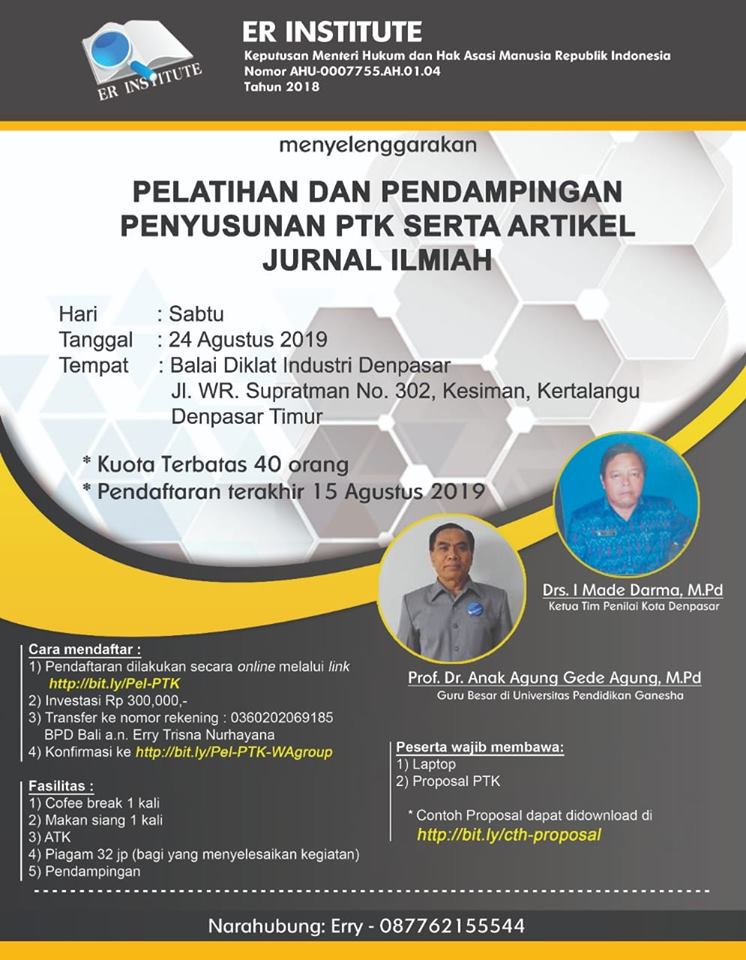 ER INSTITUTE

ER INSTITUTE
Keputusan Menteri Hukum dan Hak Asasi Manusia Republik Indonesia
Nomor AHU-0007755.AH.01.04
Tahun 2018

menyelenggarakan

PELATIHAN DAN PENDAMPINGAN PENYUSUNAN PTK SERTA ARTIKEL JURNAL ILMIAH

Hari : Sabtu
Tanggal : 24 Agustus 2019
Tempat : Balai Diklat Industri Denpasar
Jl. WR. Supratman No. 302, Kesiman, Kertalangu Denpasar Timur

* Kuota Terbatas 40 orang
* Pendaftaran terakhir 15 Agustus 2019

Drs. I Made Darma, M.Pd
Ketua Tim Penilai Kota Denpasar

Prof. Dr. Anak Agung Gede Agung, M.Pd
Guru Besar di Universitas Pendidikan Ganesha

Cara mendaftar :
1) Pendaftaran dilakukan secara online melalui link http://bit.ly/Pel-PTK
2) Investasi Rp 300,000,-
3) Transfer ke nomor rekening : 0360202069185 BPD Bali a.n. Erry Trisna Nurhayana
4) Konfirmasi ke http://bit.ly/Pel-PTK-WAgroup

Fasilitas :
1) Cofee break 1 kali
2) Makan siang 1 kali
3) ATK
4) Piagam 32 jp (bagi yang menyelesaikan kegiatan)
5) Pendampingan

Peserta wajib membawa:
1) Laptop
2) Proposal PTK

* Contoh Proposal dapat didownload di http://bit.ly/cth-proposal

Narahubung: Erry - 087762155544